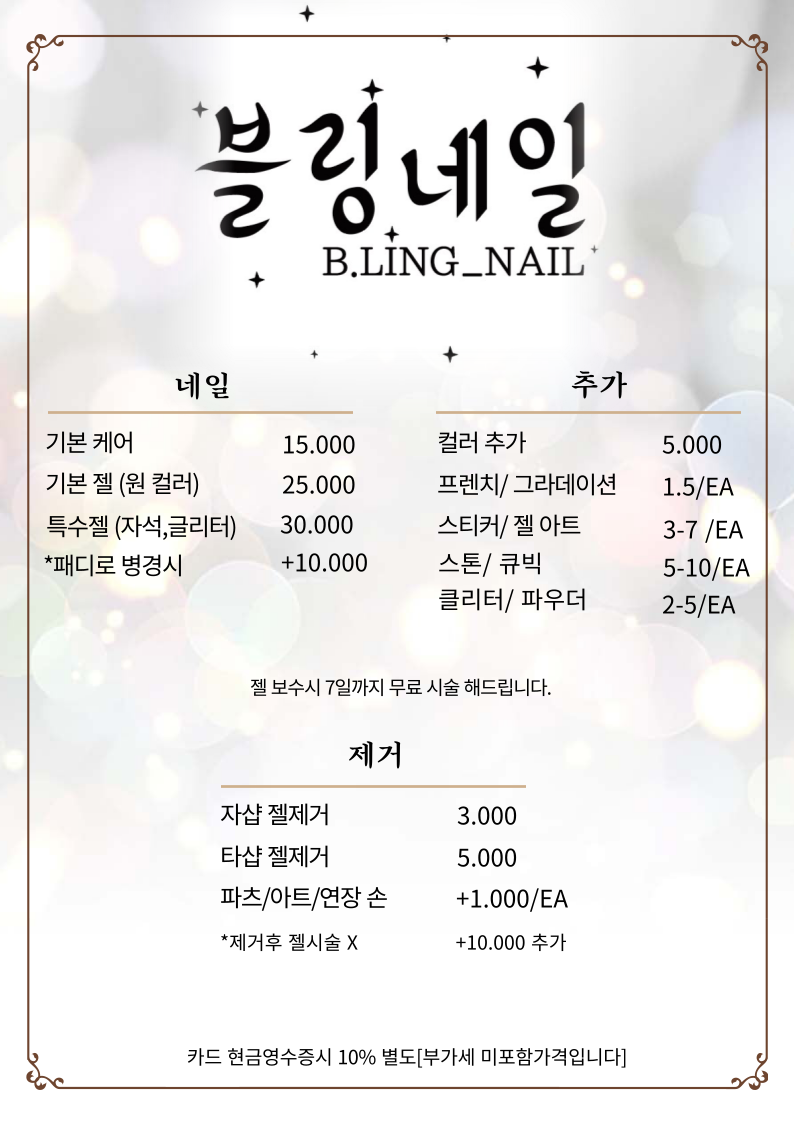 블링네일
B.LING_NAIL

네일

| | |
|---|---|
| 기본 케어 | 15.000 |
| 기본 젤 (원 컬러) | 25.000 |
| 특수젤 (자석,글리터) | 30.000 |
| *패디로 병경시 | +10.000 |

추가

| | |
|---|---|
| 컬러 추가 | 5.000 |
| 프렌치/ 그라데이션 | 1.5/EA |
| 스티커/ 젤 아트 | 3-7 /EA |
| 스톤/ 큐빅 | 5-10/EA |
| 클리터/ 파우더 | 2-5/EA |

젤 보수시 7일까지 무료 시술 해드립니다.

제거

| | |
|---|---|
| 자샵 젤제거 | 3.000 |
| 타샵 젤제거 | 5.000 |
| 파츠/아트/연장 손 | +1.000/EA |
| *제거후 젤시술 X | +10.000 추가 |

카드 현금영수증시 10% 별도[부가세 미포함가격입니다]